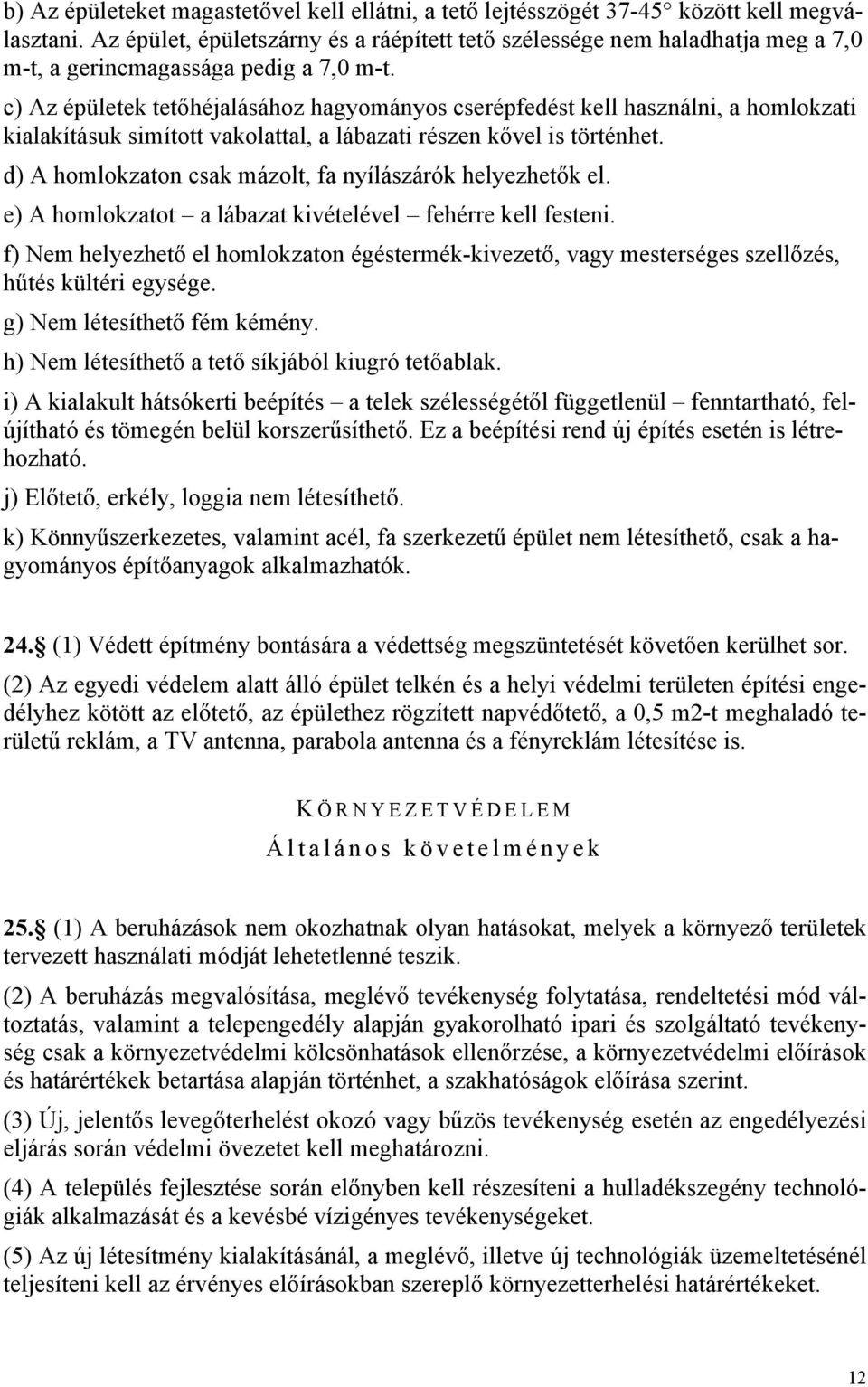 b) Az épületeket magastetővel kell ellátni, a tető lejtésszögét 37-45° között kell megválasztani. Az épület, épületszárny és a ráépített tető szélessége nem haladhatja meg a 7,0 m-t, a gerincmagassága pedig a 7,0 m-t.

c) Az épületek tetőhéjalásához hagyományos cserépfedést kell használni, a homlokzati kialakításuk simított vakolattal, a lábazati részen kővel is történhet.

d) A homlokzaton csak mázolt, fa nyílászárók helyezhetők el.

e) A homlokzatot – a lábazat kivételével – fehérre kell festeni.

f) Nem helyezhető el homlokzaton égéstermék-kivezető, vagy mesterséges szellőzés, hűtés kültéri egysége.

g) Nem létesíthető fém kémény.

h) Nem létesíthető a tető síkjából kiugró tetőablak.

i) A kialakult hátsókerti beépítés – a telek szélességétől függetlenül – fenntartható, felújítható és tömegén belül korszerűsíthető. Ez a beépítési rend új építés esetén is létrehozható.

j) Előtető, erkély, loggia nem létesíthető.

k) Könnyűszerkezetes, valamint acél, fa szerkezetű épület nem létesíthető, csak a hagyományos építőanyagok alkalmazhatók.

24. (1) Védett építmény bontására a védettség megszüntetését követően kerülhet sor.

(2) Az egyedi védelem alatt álló épület telkén és a helyi védelmi területen építési engedélyhez kötött az előtető, az épülethez rögzített napvédőtető, a 0,5 m2-t meghaladó területű reklám, a TV antenna, parabola antenna és a fényreklám létesítése is.

KÖRNYEZETVÉDELEM

Általános követelmények

25. (1) A beruházások nem okozhatnak olyan hatásokat, melyek a környező területek tervezett használati módját lehetetlenné teszik.

(2) A beruházás megvalósítása, meglévő tevékenység folytatása, rendeltetési mód változtatás, valamint a telepengedély alapján gyakorolható ipari és szolgáltató tevékenység csak a környezetvédelmi kölcsönhatások ellenőrzése, a környezetvédelmi előírások és határértékek betartása alapján történhet, a szakhatóságok előírása szerint.

(3) Új, jelentős levegőterhelést okozó vagy bűzös tevékenység esetén az engedélyezési eljárás során védelmi övezetet kell meghatározni.

(4) A település fejlesztése során előnyben kell részesíteni a hulladékszegény technológiák alkalmazását és a kevésbé vízigényes tevékenységeket.

(5) Az új létesítmény kialakításánál, a meglévő, illetve új technológiák üzemeltetésénél teljesíteni kell az érvényes előírásokban szereplő környezetterhelési határértékeket.

12